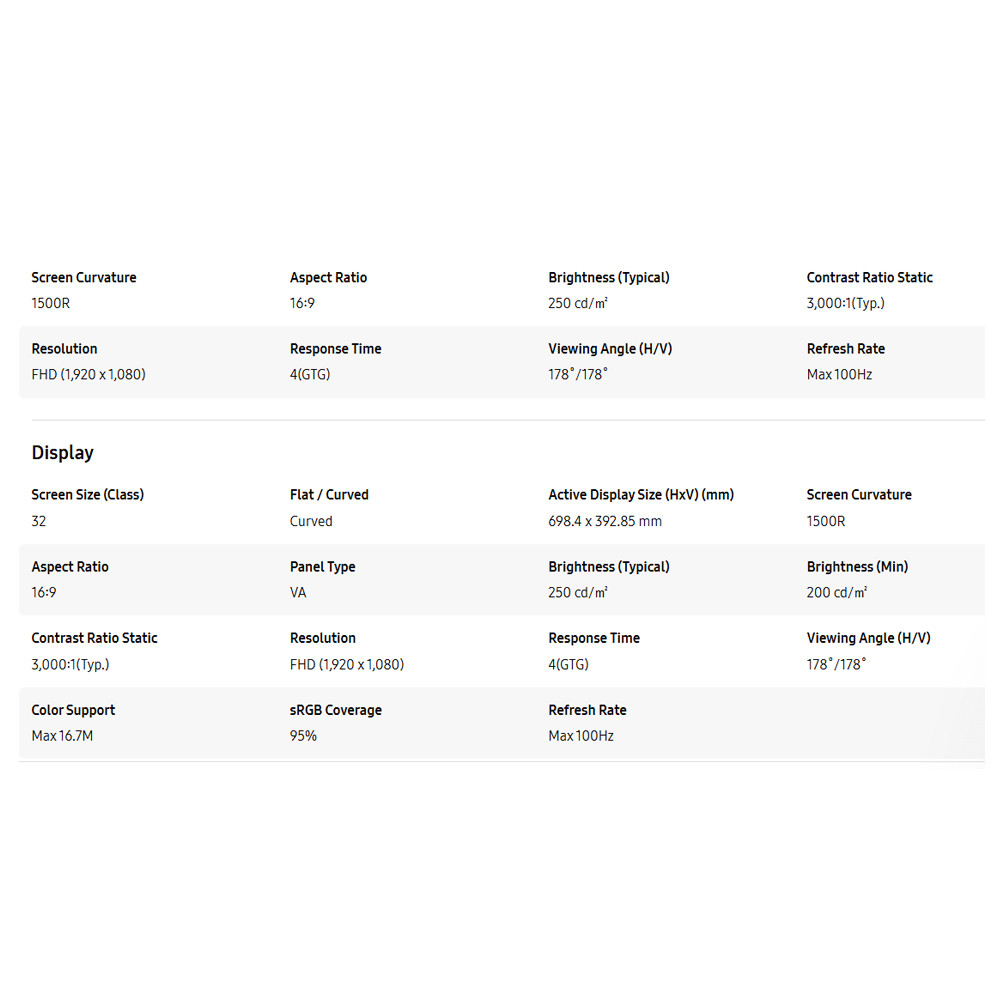 Screen Curvature
1500R

Aspect Ratio
16:9

Brightness (Typical)
250 cd/㎡

Contrast Ratio Static
3,000:1(Typ.)

Resolution
FHD (1,920 x 1,080)

Response Time
4(GTG)

Viewing Angle (H/V)
178˚/178˚

Refresh Rate
Max 100Hz

Display

Screen Size (Class)
32

Flat / Curved
Curved

Active Display Size (HxV) (mm)
698.4 x 392.85 mm

Screen Curvature
1500R

Aspect Ratio
16:9

Panel Type
VA

Brightness (Typical)
250 cd/㎡

Brightness (Min)
200 cd/㎡

Contrast Ratio Static
3,000:1(Typ.)

Resolution
FHD (1,920 x 1,080)

Response Time
4(GTG)

Viewing Angle (H/V)
178˚/178˚

Color Support
Max 16.7M

sRGB Coverage
95%

Refresh Rate
Max 100Hz